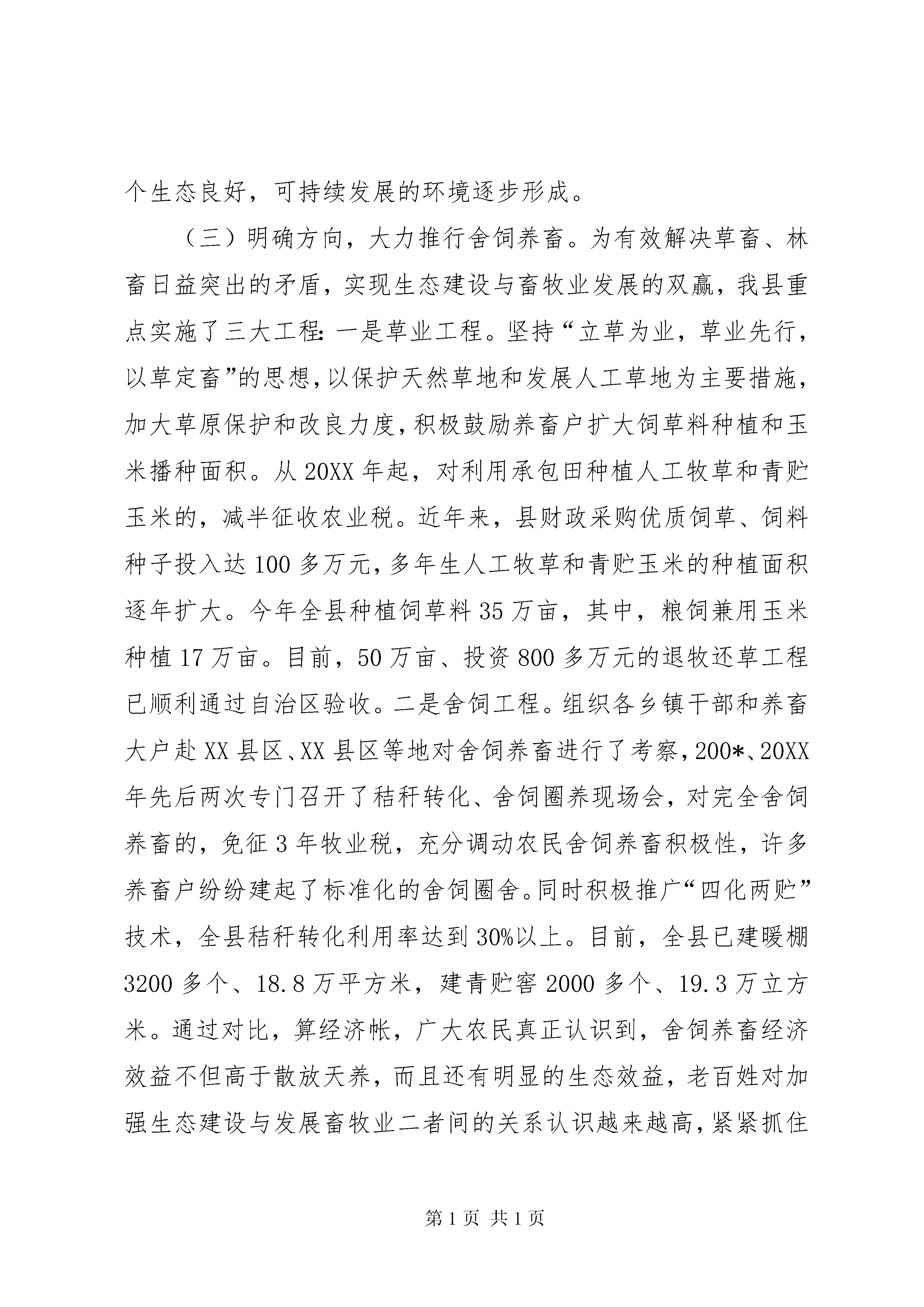 个生态良好，可持续发展的环境逐步形成。

（三）明确方向，大力推行舍饲养畜。为有效解决草畜、林畜日益突出的矛盾，实现生态建设与畜牧业发展的双赢，我县重点实施了三大工程：一是草业工程。坚持“立草为业，草业先行，以草定畜”的思想，以保护天然草地和发展人工草地为主要措施，加大草原保护和改良力度，积极鼓励养畜户扩大饲草料种植和玉米播种面积。从20XX年起，对利用承包田种植人工牧草和青贮玉米的，减半征收农业税。近年来，县财政采购优质饲草、饲料种子投入达100多万元，多年生人工牧草和青贮玉米的种植面积逐年扩大。今年全县种植饲草料35万亩，其中，粮饲兼用玉米种植17万亩。目前，50万亩、投资800多万元的退牧还草工程已顺利通过自治区验收。二是舍饲工程。组织各乡镇干部和养畜大户赴XX县区、XX县区等地对舍饲养畜进行了考察，200*、20XX年先后两次专门召开了秸秆转化、舍饲圈养现场会，对完全舍饲养畜的，免征3年牧业税，充分调动农民舍饲养畜积极性，许多养畜户纷纷建起了标准化的舍饲圈舍。同时积极推广“四化两贮”技术，全县秸秆转化利用率达到30%以上。目前，全县已建暖棚3200多个、18.8万平方米，建青贮窖2000多个、19.3万立方米。通过对比，算经济帐，广大农民真正认识到，舍饲养畜经济效益不但高于散放天养，而且还有明显的生态效益，老百姓对加强生态建设与发展畜牧业二者间的关系认识越来越高，紧紧抓住

第1页 共1页